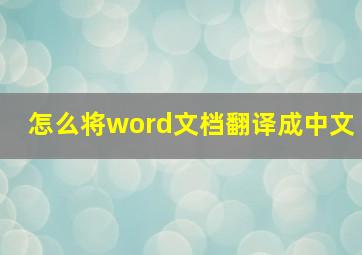 怎么将word文档翻译成中文